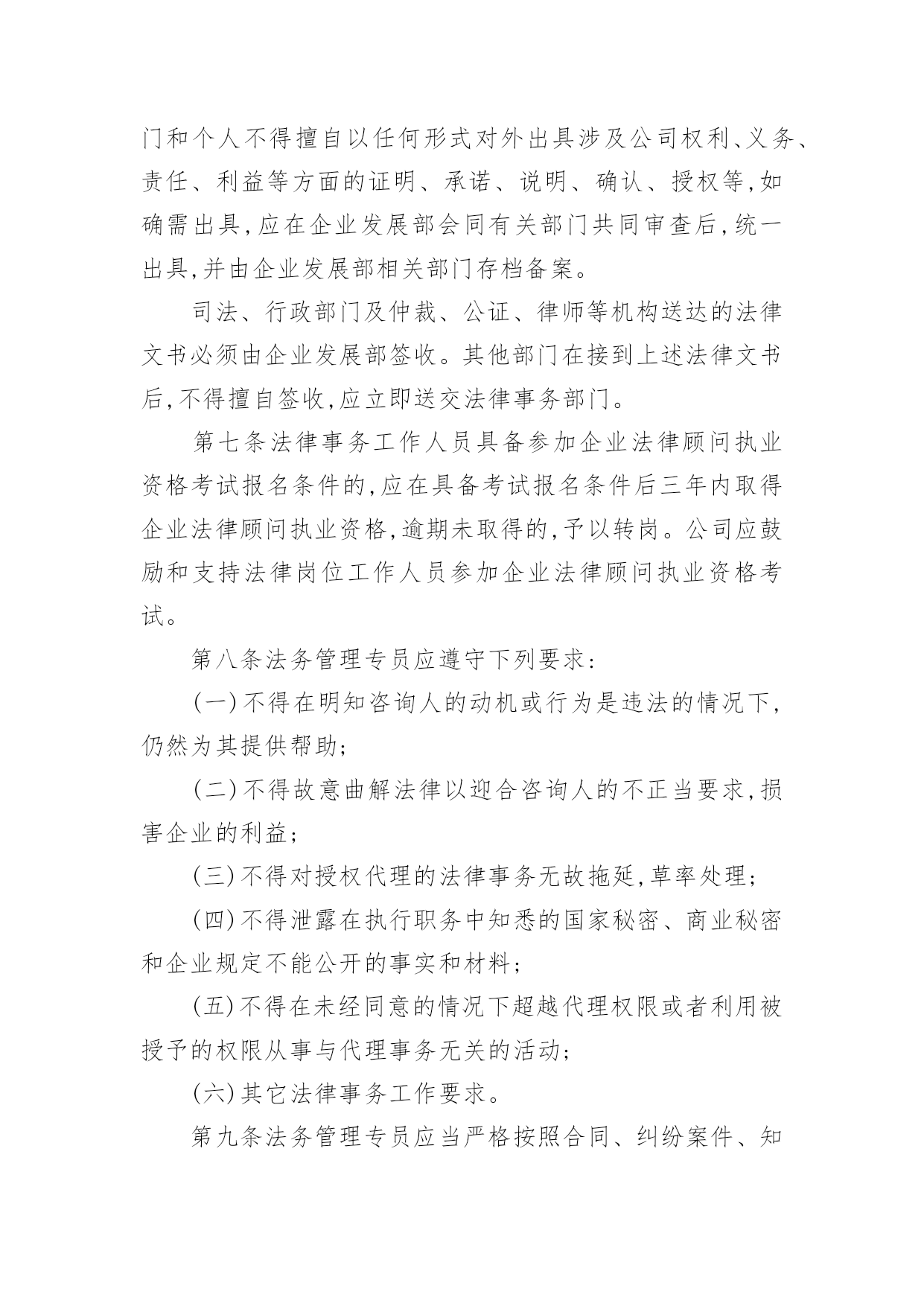 门和个人不得擅自以任何形式对外出具涉及公司权利、义务、责任、利益等方面的证明、承诺、说明、确认、授权等,如确需出具,应在企业发展部会同有关部门共同审查后,统一出具,并由企业发展部相关部门存档备案。

司法、行政部门及仲裁、公证、律师等机构送达的法律文书必须由企业发展部签收。其他部门在接到上述法律文书后,不得擅自签收,应立即送交法律事务部门。

第七条法律事务工作人员具备参加企业法律顾问执业资格考试报名条件的,应在具备考试报名条件后三年内取得企业法律顾问执业资格,逾期未取得的,予以转岗。公司应鼓励和支持法律岗位工作人员参加企业法律顾问执业资格考试。

第八条法务管理专员应遵守下列要求:

(一)不得在明知咨询人的动机或行为是违法的情况下,仍然为其提供帮助;

(二)不得故意曲解法律以迎合咨询人的不正当要求,损害企业的利益;

(三)不得对授权代理的法律事务无故拖延,草率处理;

(四)不得泄露在执行职务中知悉的国家秘密、商业秘密和企业规定不能公开的事实和材料;

(五)不得在未经同意的情况下超越代理权限或者利用被授予的权限从事与代理事务无关的活动;

(六)其它法律事务工作要求。

第九条法务管理专员应当严格按照合同、纠纷案件、知